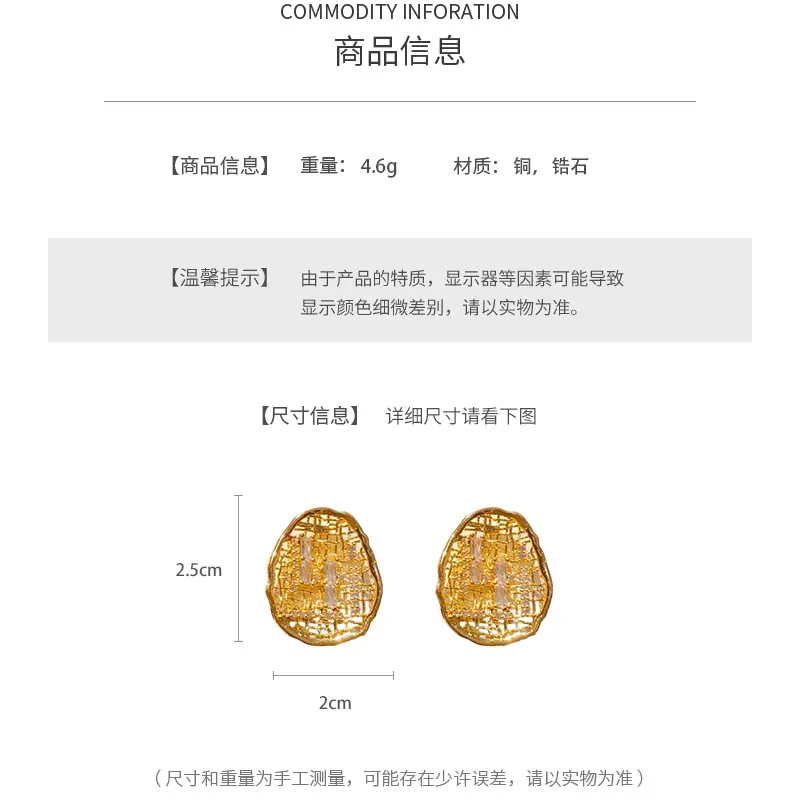 COMMODITY INFORATION
商品信息

【商品信息】 重量：4.6g 材质：铜，锆石

【温馨提示】 由于产品的特质，显示器等因素可能导致显示颜色细微差别，请以实物为准。

【尺寸信息】 详细尺寸请看下图

2.5cm

2cm

（尺寸和重量为手工测量，可能存在少许误差，请以实物为准）